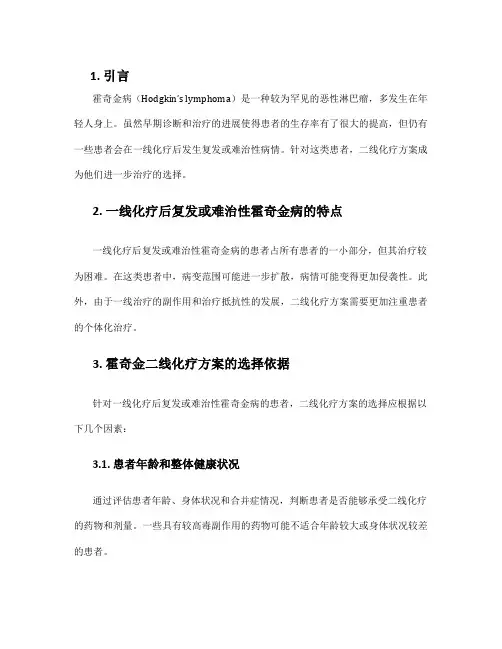 1. 引言

霍奇金病（Hodgkin's lymphoma）是一种较为罕见的恶性淋巴瘤，多发生在年轻人身上。虽然早期诊断和治疗的进展使得患者的生存率有了很大的提高，但仍有一些患者会在一线化疗后发生复发或难治性病情。针对这类患者，二线化疗方案成为他们进一步治疗的选择。

2. 一线化疗后复发或难治性霍奇金病的特点

一线化疗后复发或难治性霍奇金病的患者占所有患者的一小部分，但其治疗较为困难。在这类患者中，病变范围可能进一步扩散，病情可能变得更加侵袭性。此外，由于一线治疗的副作用和治疗抵抗性的发展，二线化疗方案需要更加注重患者的个体化治疗。

3. 霍奇金二线化疗方案的选择依据

针对一线化疗后复发或难治性霍奇金病的患者，二线化疗方案的选择应根据以下几个因素：

3.1. 患者年龄和整体健康状况

通过评估患者年龄、身体状况和合并症情况，判断患者是否能够承受二线化疗的药物和剂量。一些具有较高毒副作用的药物可能不适合年龄较大或身体状况较差的患者。